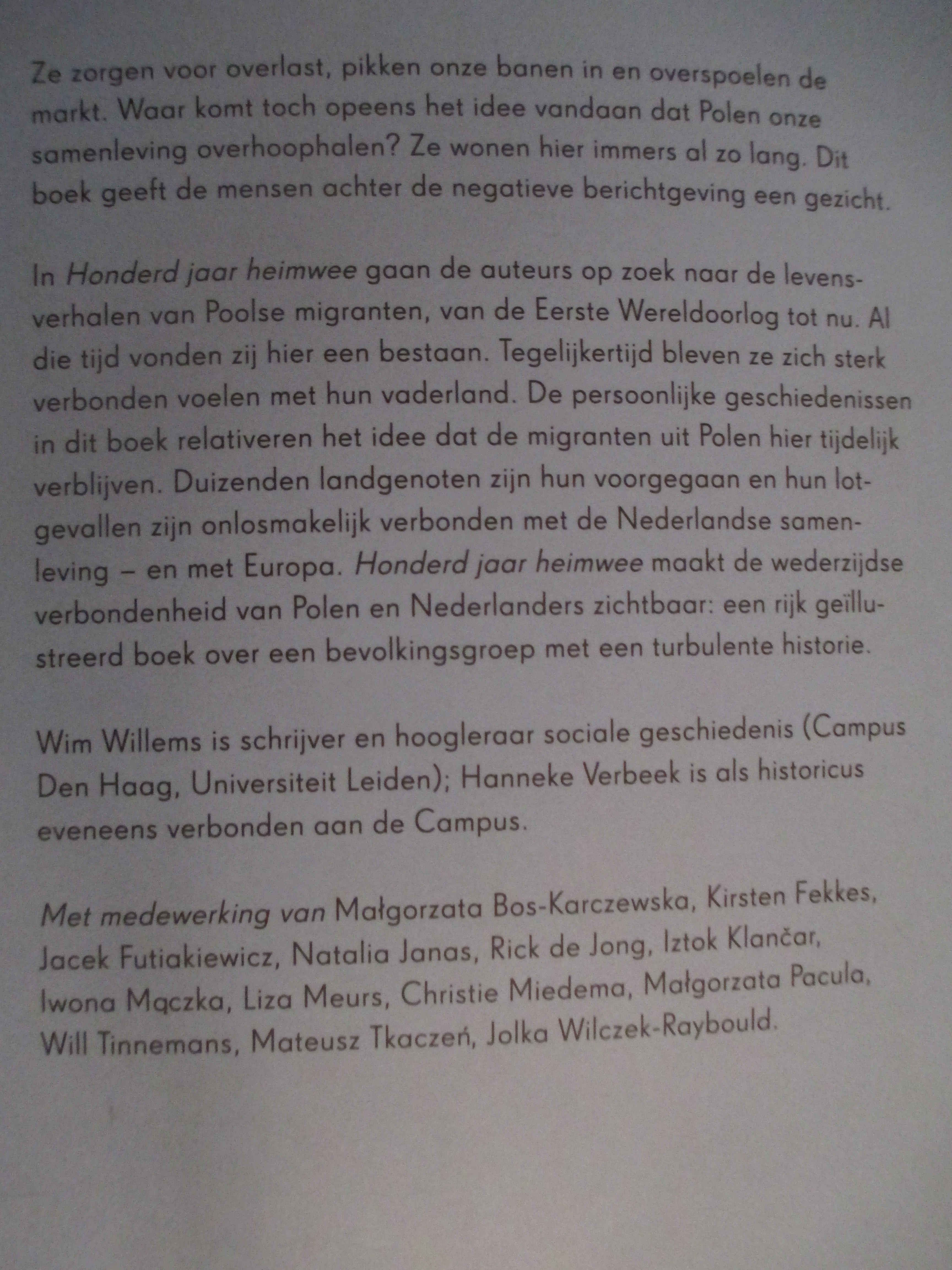 Ze zorgen voor overlast, pikken onze banen in en overspoelen de markt. Waar komt toch opeens het idee vandaan dat Polen onze samenleving overhoophalen? Ze wonen hier immers al zo lang. Dit boek geeft de mensen achter de negatieve berichtgeving een gezicht.

In Honderd jaar heimwee gaan de auteurs op zoek naar de levensverhalen van Poolse migranten, van de Eerste Wereldoorlog tot nu. Al die tijd vonden zij hier een bestaan. Tegelijkertijd bleven ze zich sterk verbonden voelen met hun vaderland. De persoonlijke geschiedenissen in dit boek relativeren het idee dat de migranten uit Polen hier tijdelijk verblijven. Duizenden landgenoten zijn hun voorgegaan en hun lotgevallen zijn onlosmakelijk verbonden met de Nederlandse samenleving – en met Europa. Honderd jaar heimwee maakt de wederzijdse verbondenheid van Polen en Nederlanders zichtbaar: een rijk geïllustreerd boek over een bevolkingsgroep met een turbulente historie.

Wim Willems is schrijver en hoogleraar sociale geschiedenis (Campus Den Haag, Universiteit Leiden); Hanneke Verbeek is als historicus eveneens verbonden aan de Campus.

Met medewerking van Małgorzata Bos-Karczewska, Kirsten Fekkes, Jacek Futiakiewicz, Natalia Janas, Rick de Jong, Iztok Klančar, Iwona Mączka, Liza Meurs, Christie Miedema, Małgorzata Pacula, Will Tinnemans, Mateusz Tkaczeń, Jolka Wilczek-Raybould.